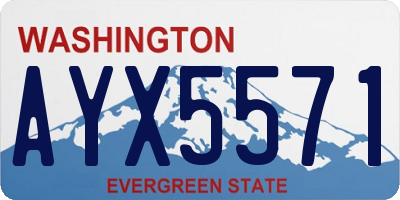 WASHINGTON
AYX5571
EVERGREEN STATE